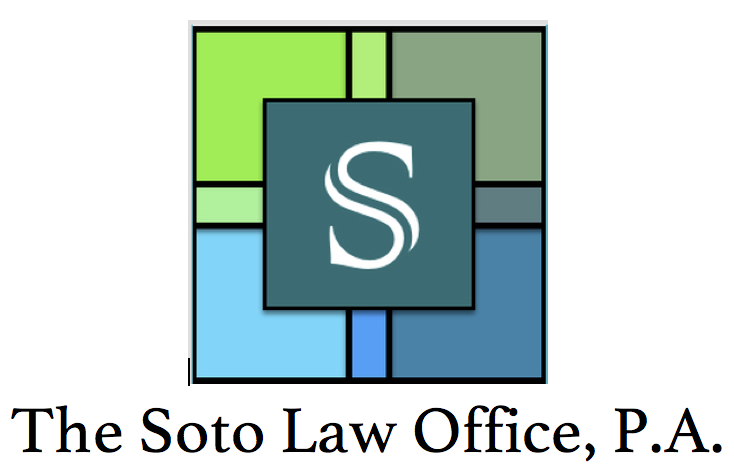 S

The Soto Law Office, P.A.